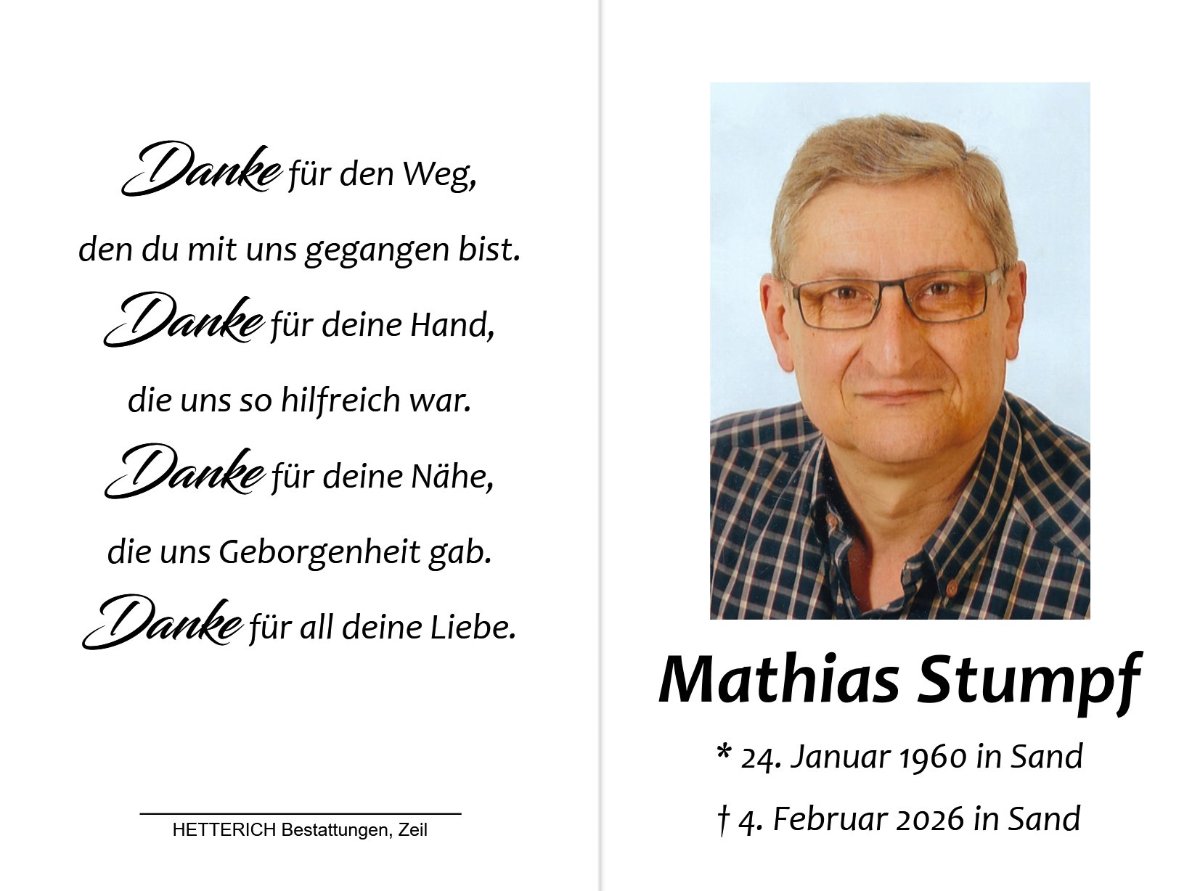 Danke für den Weg,
den du mit uns gegangen bist.
Danke für deine Hand,
die uns so hilfreich war.
Danke für deine Nähe,
die uns Geborgenheit gab.
Danke für all deine Liebe.

HETTERICH Bestattungen, Zeil

Mathias Stumpf

* 24. Januar 1960 in Sand

† 4. Februar 2026 in Sand